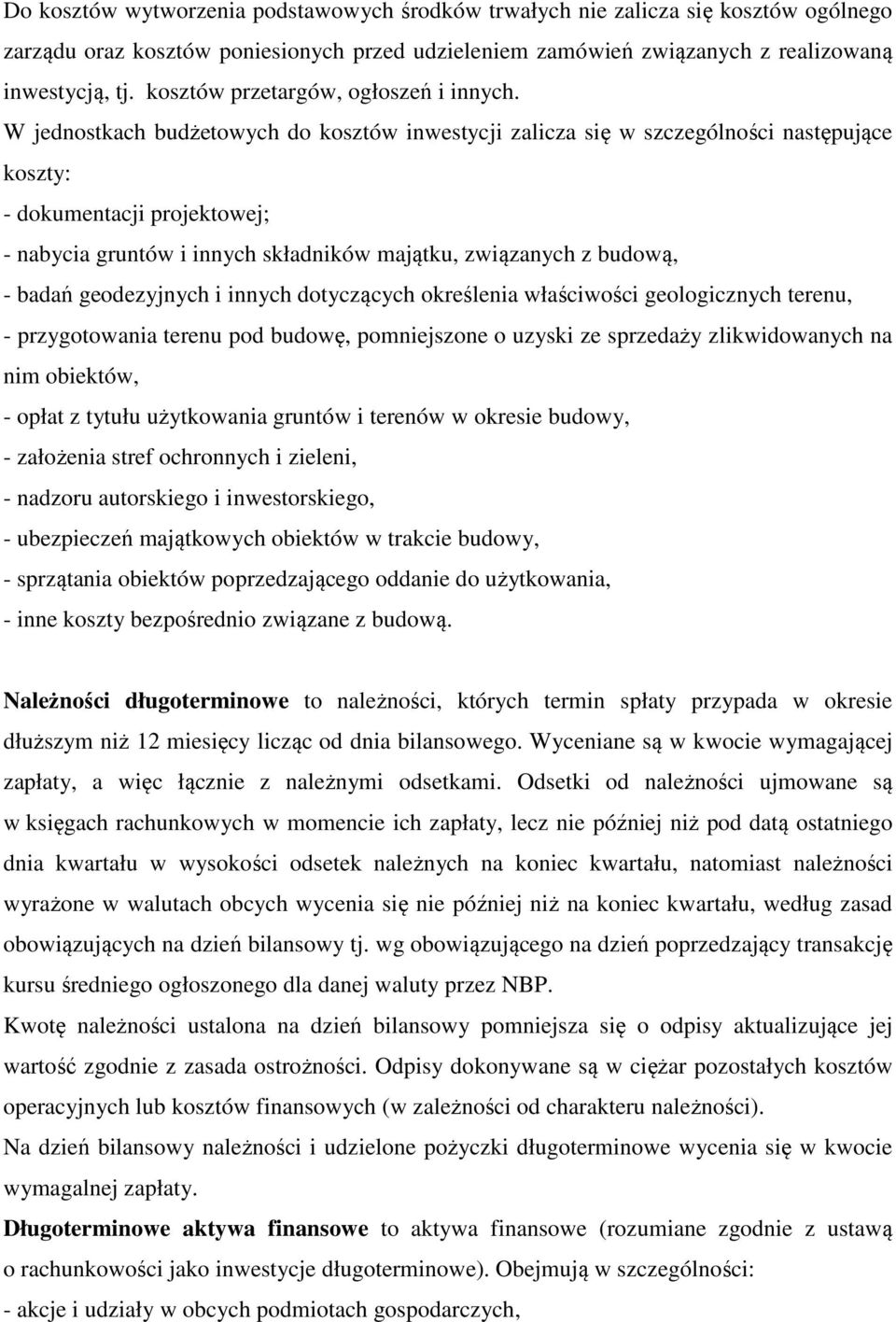 Do kosztów wytworzenia podstawowych środków trwałych nie zalicza się kosztów ogólnego zarządu oraz kosztów poniesionych przed udzieleniem zamówień związanych z realizowaną inwestycją, tj. kosztów przetargów, ogłoszeń i innych.
W jednostkach budżetowych do kosztów inwestycji zalicza się w szczególności następujące koszty:
- dokumentacji projektowej;
- nabycia gruntów i innych składników majątku, związanych z budową,
- badań geodezyjnych i innych dotyczących określenia właściwości geologicznych terenu,
- przygotowania terenu pod budowę, pomniejszone o uzyski ze sprzedaży zlikwidowanych na nim obiektów,
- opłat z tytułu użytkowania gruntów i terenów w okresie budowy,
- założenia stref ochronnych i zieleni,
- nadzoru autorskiego i inwestorskiego,
- ubezpieczeń majątkowych obiektów w trakcie budowy,
- sprzątania obiektów poprzedzającego oddanie do użytkowania,
- inne koszty bezpośrednio związane z budową.

Należności długoterminowe to należności, których termin spłaty przypada w okresie dłuższym niż 12 miesięcy licząc od dnia bilansowego. Wyceniane są w kwocie wymagającej zapłaty, a więc łącznie z należnymi odsetkami. Odsetki od należności ujmowane są w księgach rachunkowych w momencie ich zapłaty, lecz nie później niż pod datą ostatniego dnia kwartału w wysokości odsetek należnych na koniec kwartału, natomiast należności wyrażone w walutach obcych wycenia się nie później niż na koniec kwartału, według zasad obowiązujących na dzień bilansowy tj. wg obowiązującego na dzień poprzedzający transakcję kursu średniego ogłoszonego dla danej waluty przez NBP.
Kwotę należności ustalona na dzień bilansowy pomniejsza się o odpisy aktualizujące jej wartość zgodnie z zasada ostrożności. Odpisy dokonywane są w ciężar pozostałych kosztów operacyjnych lub kosztów finansowych (w zależności od charakteru należności).
Na dzień bilansowy należności i udzielone pożyczki długoterminowe wycenia się w kwocie wymagalnej zapłaty.
Długoterminowe aktywa finansowe to aktywa finansowe (rozumiane zgodnie z ustawą o rachunkowości jako inwestycje długoterminowe). Obejmują w szczególności:
- akcje i udziały w obcych podmiotach gospodarczych,